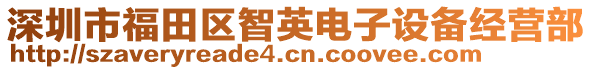 深圳市福田区智英电子设备经营部
http://szaveryreade4.cn.coovee.com